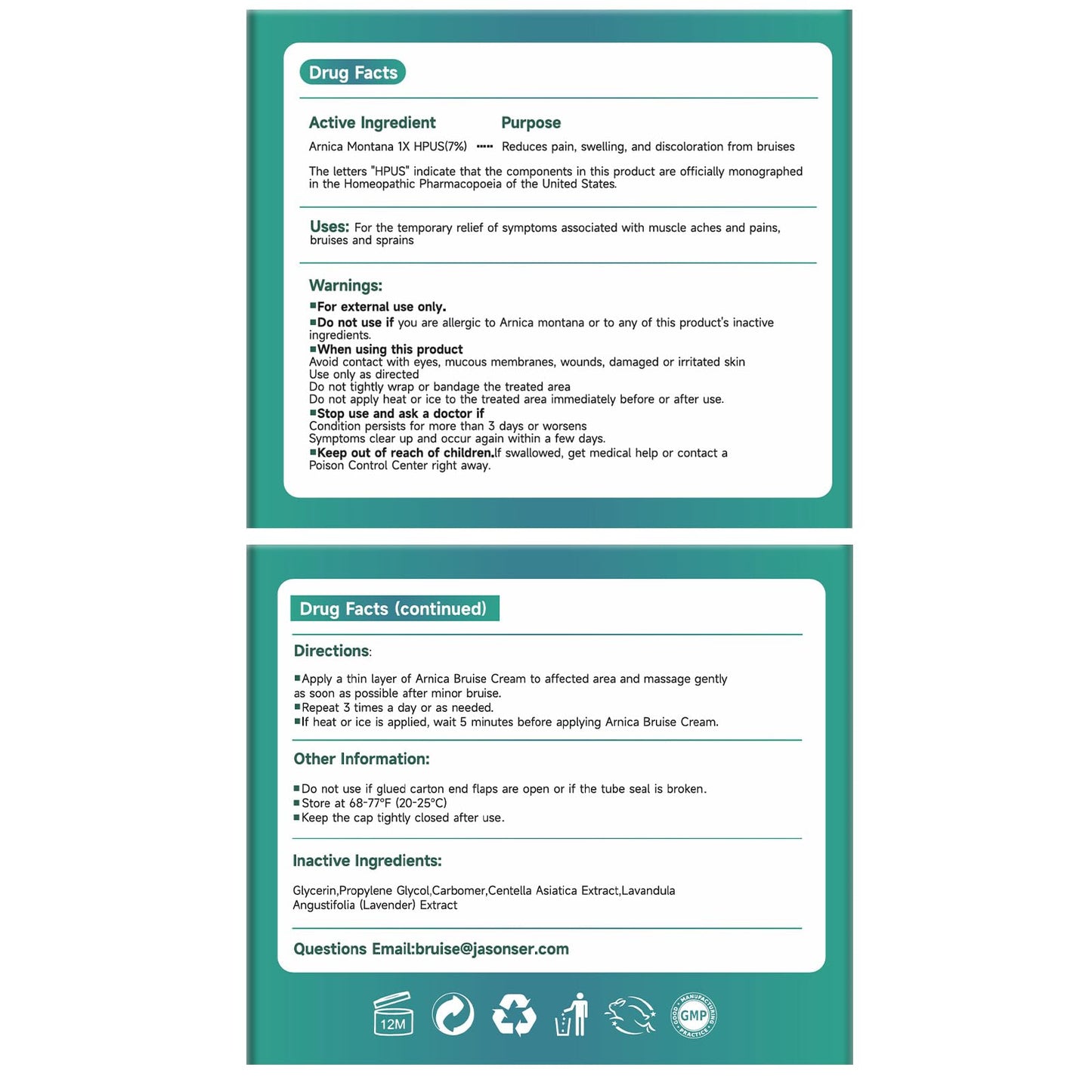 Drug Facts

Active Ingredient
Purpose

Arnica Montana 1X HPUS(7%) ····· Reduces pain, swelling, and discoloration from bruises

The letters "HPUS" indicate that the components in this product are officially monographed in the Homeopathic Pharmacopoeia of the United States.

Uses: For the temporary relief of symptoms associated with muscle aches and pains, bruises and sprains

Warnings:
■For external use only.
■Do not use if you are allergic to Arnica montana or to any of this product's inactive ingredients.
■When using this product
Avoid contact with eyes, mucous membranes, wounds, damaged or irritated skin
Use only as directed
Do not tightly wrap or bandage the treated area
Do not apply heat or ice to the treated area immediately before or after use.
■Stop use and ask a doctor if
Condition persists for more than 3 days or worsens
Symptoms clear up and occur again within a few days.
■Keep out of reach of children.If swallowed, get medical help or contact a Poison Control Center right away.

Drug Facts (continued)

Directions:

■Apply a thin layer of Arnica Bruise Cream to affected area and massage gently as soon as possible after minor bruise.
■Repeat 3 times a day or as needed.
■If heat or ice is applied, wait 5 minutes before applying Arnica Bruise Cream.

Other Information:

■Do not use if glued carton end flaps are open or if the tube seal is broken.
■Store at 68-77°F (20-25°C)
■Keep the cap tightly closed after use.

Inactive Ingredients:

Glycerin,Propylene Glycol,Carbomer,Centella Asiatica Extract,Lavandula Angustifolia (Lavender) Extract

Questions Email:bruise@jasonser.com

12M
GOOD MANUFACTURING PRACTICE GMP